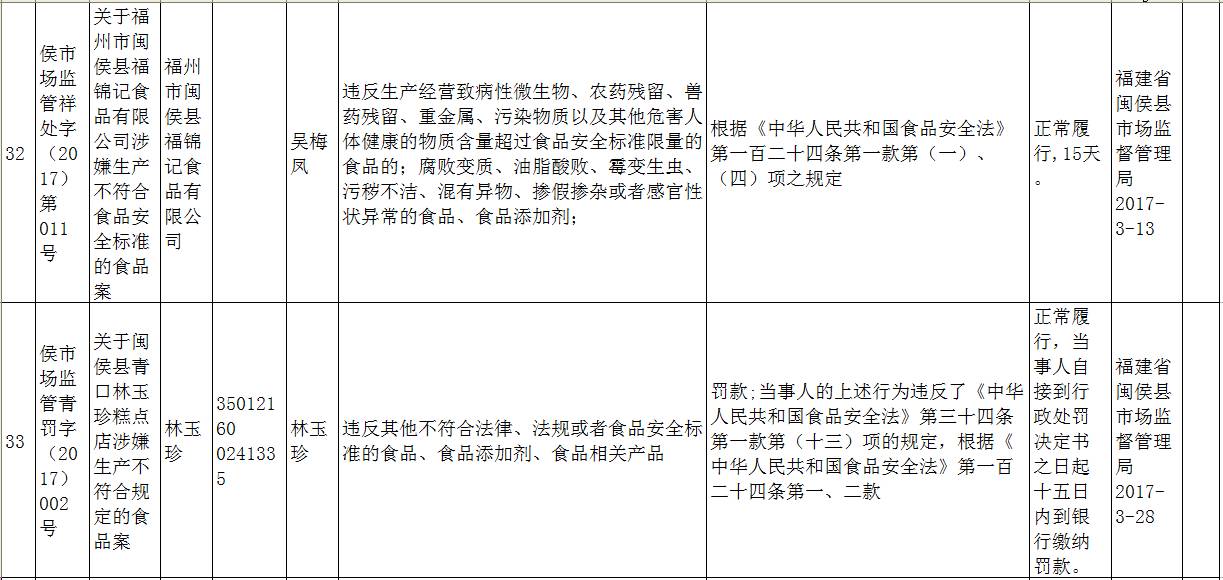 | 32 | 侯市场监管祥处字（2017）第011号 | 关于福州市闽侯县福锦记食品有限公司涉嫌生产不符合食品安全标准的食品案 | 福州市闽侯县福锦记食品有限公司 |  | 吴梅凤 | 违反生产经营致病性微生物、农药残留、兽药残留、重金属、污染物质以及其他危害人体健康的物质含量超过食品安全标准限量的食品的；腐败变质、油脂酸败、霉变生虫、污秽不洁、混有异物、掺假掺杂或者感官性状异常的食品、食品添加剂； | 根据《中华人民共和国食品安全法》第一百二十四条第一款第（一）、（四）项之规定 | 正常履行，15天。 | 福建省闽侯县市场监督管理局2017-3-13 |  |
|---|---|---|---|---|---|---|---|---|---|---|
| 33 | 侯市场监管青罚字（2017）002号 | 关于闽侯县青口林玉珍糕点店涉嫌生产不符合规定的食品案 | 林玉珍 | 350121600241335 | 林玉珍 | 违反其他不符合法律、法规或者食品安全标准的食品、食品添加剂、食品相关产品 | 罚款；当事人的上述行为违反了《中华人民共和国食品安全法》第三十四条第一款第（十三）项的规定，根据《中华人民共和国食品安全法》第一百二十四条第一、二款 | 正常履行，当事人自接到行政处罚决定书之日起十五日内到银行缴纳罚款。 | 福建省闽侯县市场监督管理局2017-3-28 |  |